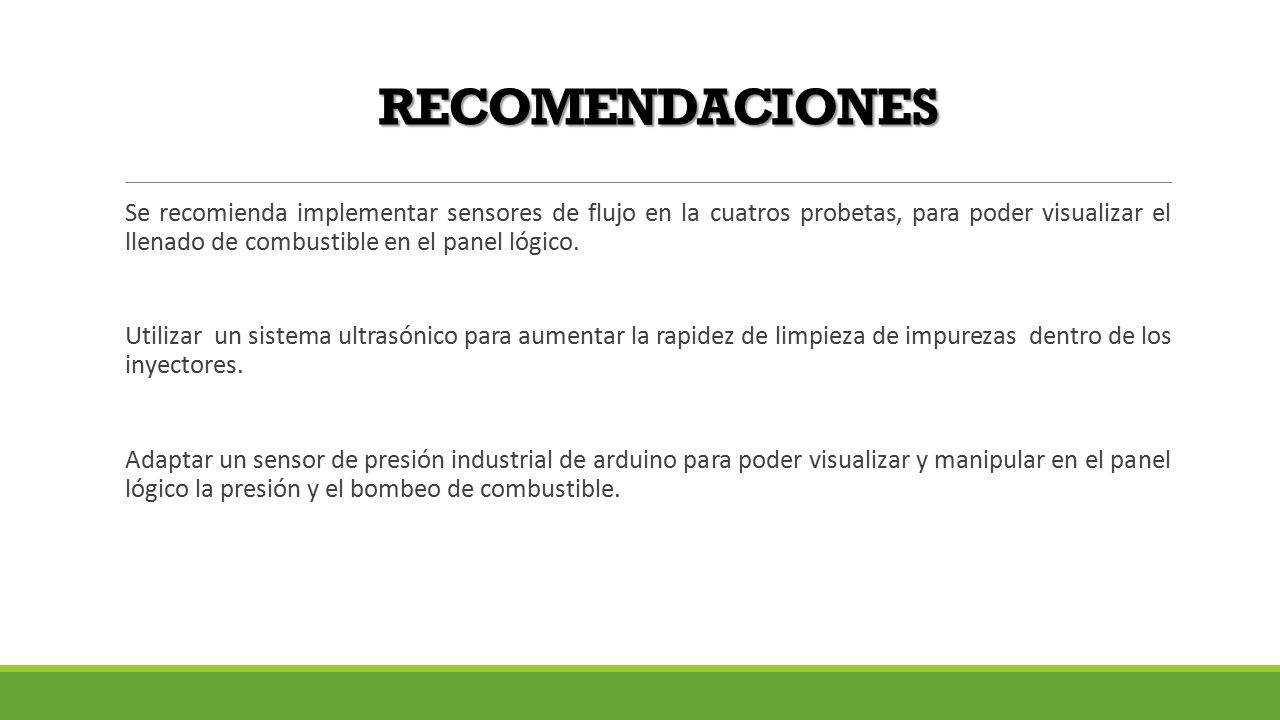 RECOMENDACIONES

Se recomienda implementar sensores de flujo en la cuatros probetas, para poder visualizar el llenado de combustible en el panel lógico.

Utilizar un sistema ultrasónico para aumentar la rapidez de limpieza de impurezas dentro de los inyectores.

Adaptar un sensor de presión industrial de arduino para poder visualizar y manipular en el panel lógico la presión y el bombeo de combustible.